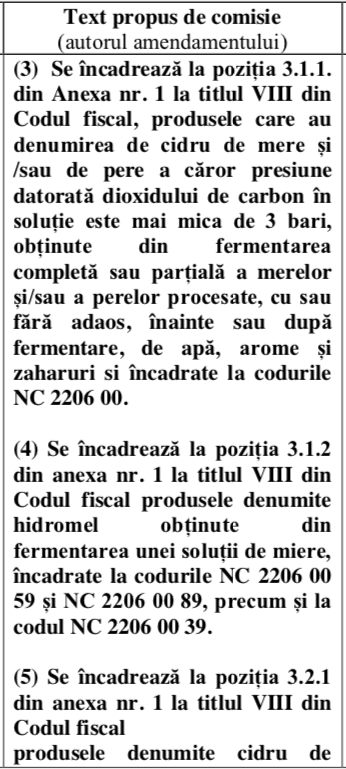 | Text propus de comisie (autorul amendamentului) |
|---|
| (3) Se încadrează la poziția 3.1.1. din Anexa nr. 1 la titlul VIII din Codul fiscal, produsele care au denumirea de cidru de mere și /sau de pere a căror presiune datorată dioxidului de carbon în soluție este mai mica de 3 bari, obținute din fermentarea completă sau parțială a merelor și/sau a perelor procesate, cu sau fără adaos, înainte sau după fermentare, de apă, arome și zaharuri si încadrate la codurile NC 2206 00.<br><br>(4) Se încadrează la poziția 3.1.2 din anexa nr. 1 la titlul VIII din Codul fiscal produsele denumite hidromel obținute din fermentarea unei soluții de miere, încadrate la codurile NC 2206 00 59 și NC 2206 00 89, precum și la codul NC 2206 00 39.<br><br>(5) Se încadrează la poziția 3.2.1 din anexa nr. 1 la titlul VIII din Codul fiscal produsele denumite cidru de |